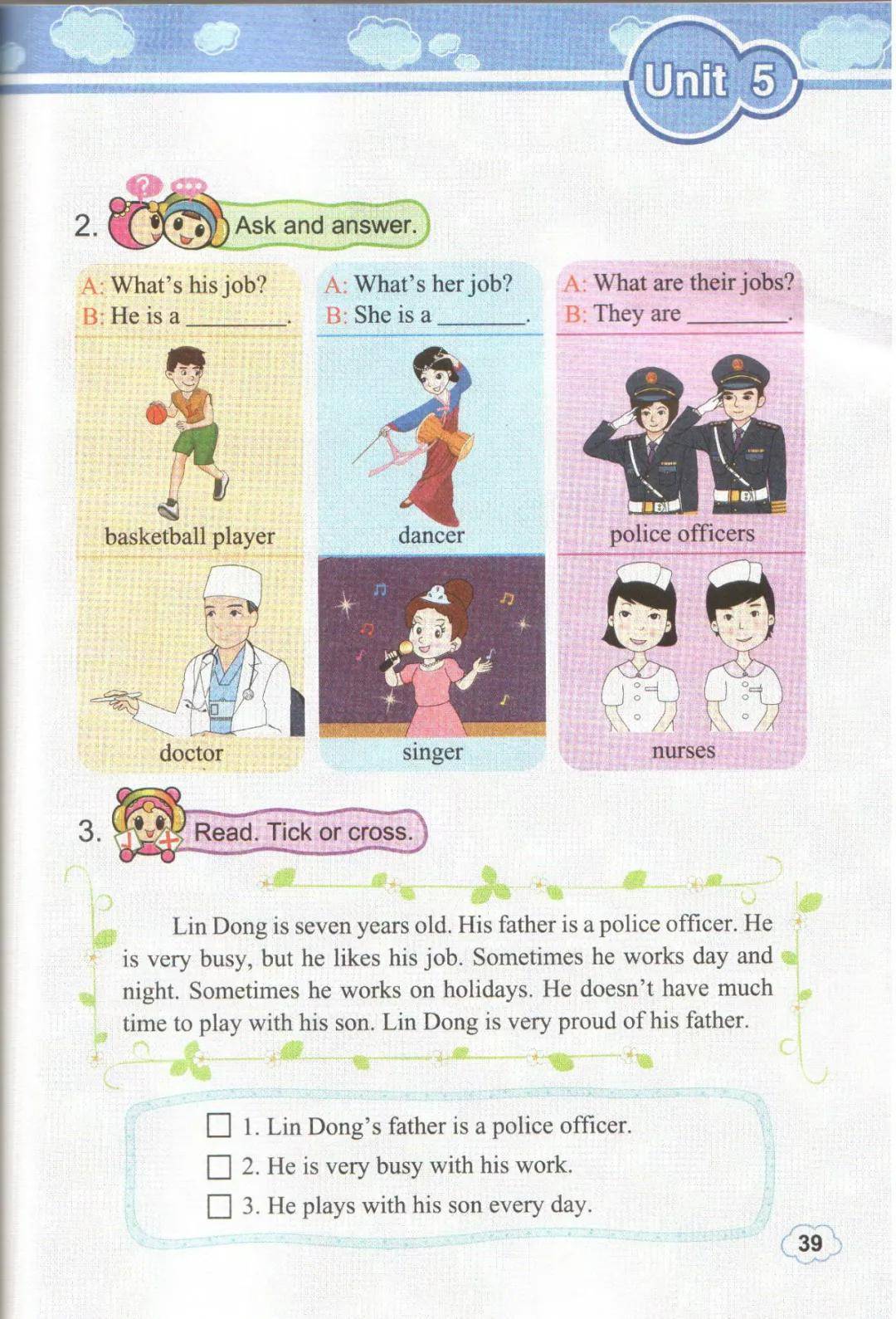 Unit 5

2. Ask and answer.

A: What's his job?
B: He is a ____.

basketball player

doctor

A: What's her job?
B: She is a ____.

dancer

singer

A: What are their jobs?
B: They are ____.

police officers

nurses

3. Read. Tick or cross.

Lin Dong is seven years old. His father is a police officer. He is very busy, but he likes his job. Sometimes he works day and night. Sometimes he works on holidays. He doesn't have much time to play with his son. Lin Dong is very proud of his father.

☐ 1. Lin Dong's father is a police officer.
☐ 2. He is very busy with his work.
☐ 3. He plays with his son every day.

39